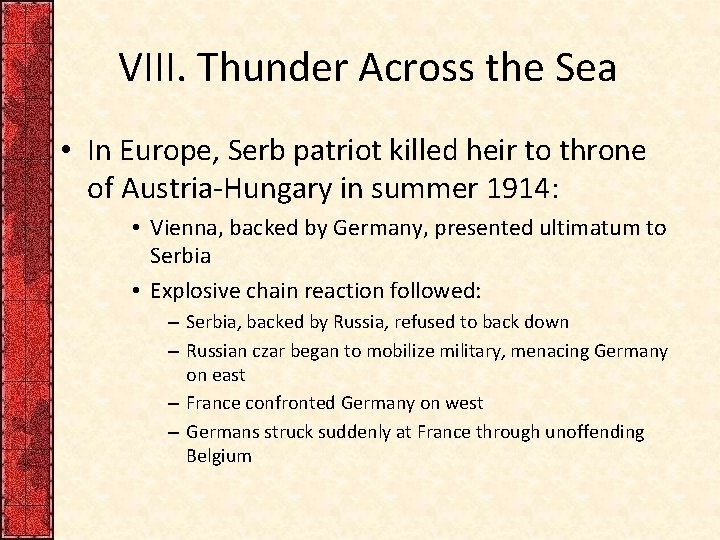 VIII. Thunder Across the Sea

• In Europe, Serb patriot killed heir to throne of Austria-Hungary in summer 1914:

• Vienna, backed by Germany, presented ultimatum to Serbia

• Explosive chain reaction followed:

– Serbia, backed by Russia, refused to back down

– Russian czar began to mobilize military, menacing Germany on east

– France confronted Germany on west

– Germans struck suddenly at France through unoffending Belgium